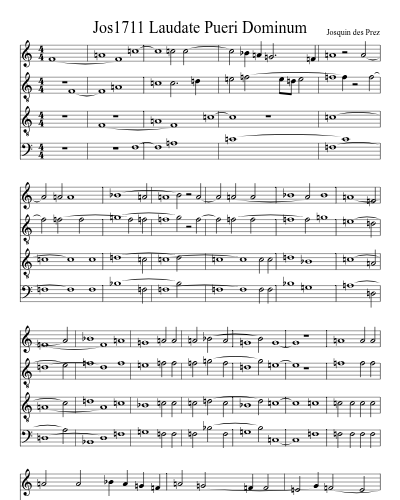 Jos1711 Laudate Pueri Dominum

Josquin des Prez